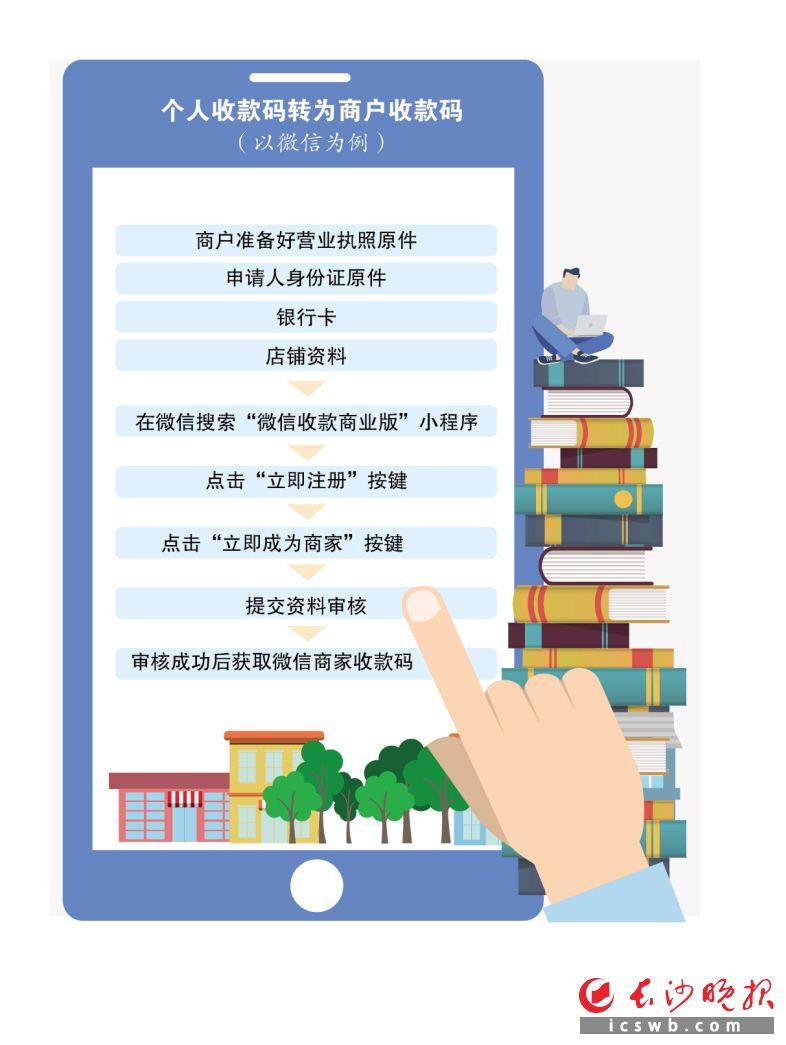 个人收款码转为商户收款码
（以微信为例）

商户准备好营业执照原件

申请人身份证原件

银行卡

店铺资料

在微信搜索“微信收款商业版”小程序

点击“立即注册”按键

点击“立即成为商家”按键

提交资料审核

审核成功后获取微信商家收款码

长沙晚报
icswb.com